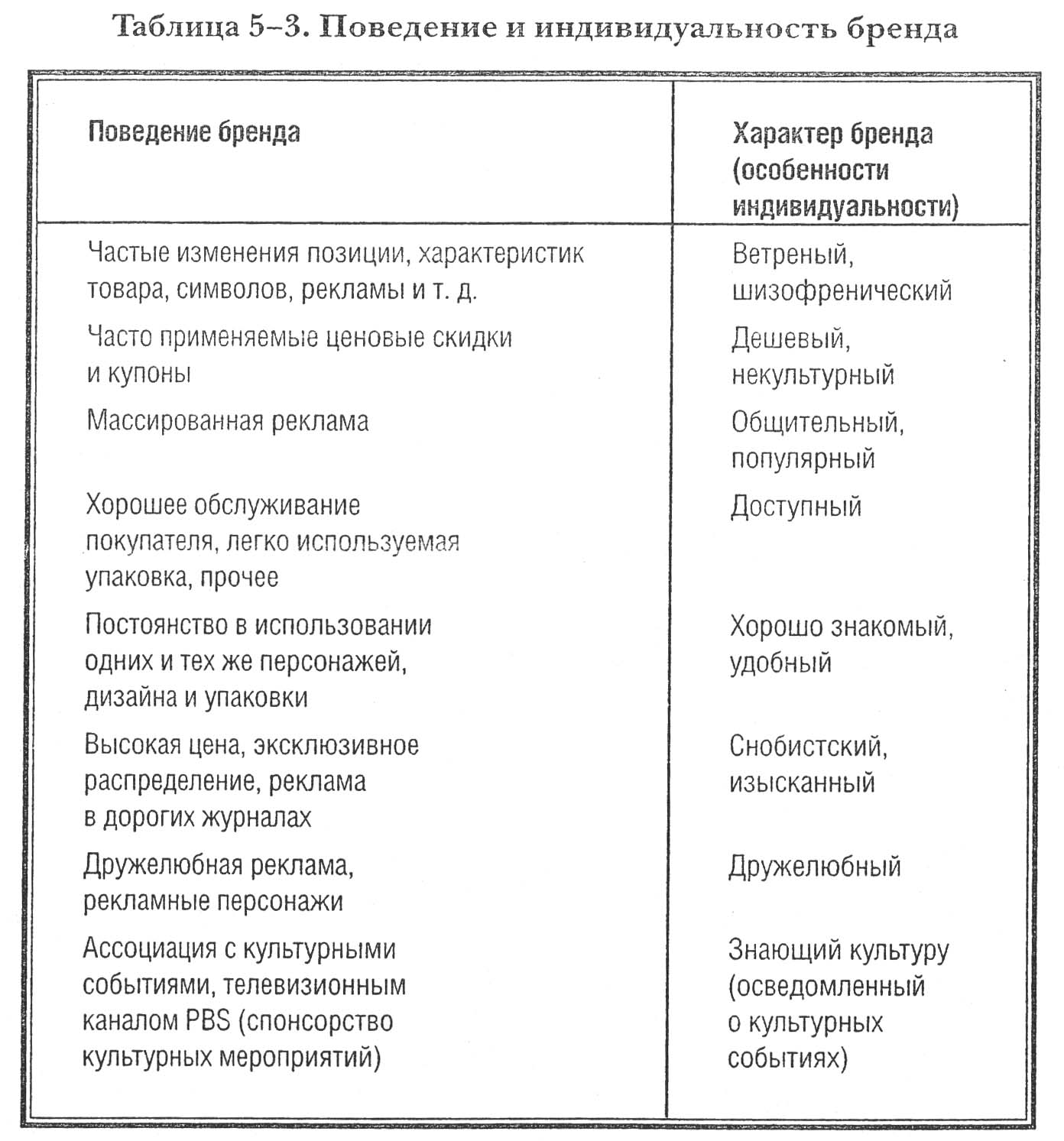 Таблица 5–3. Поведение и индивидуальность бренда

| Поведение бренда | Характер бренда (особенности индивидуальности) |
|---|---|
| Частые изменения позиции, характеристик товара, символов, рекламы и т. д. | Ветреный, шизофренический |
| Часто применяемые ценовые скидки и купоны | Дешевый, некультурный |
| Массированная реклама | Общительный, популярный |
| Хорошее обслуживание покупателя, легко используемая упаковка, прочее | Доступный |
| Постоянство в использовании одних и тех же персонажей, дизайна и упаковки | Хорошо знакомый, удобный |
| Высокая цена, эксклюзивное распределение, реклама в дорогих журналах | Снобистский, изысканный |
| Дружелюбная реклама, рекламные персонажи | Дружелюбный |
| Ассоциация с культурными событиями, телевизионным каналом PBS (спонсорство культурных мероприятий) | Знающий культуру (осведомленный о культурных событиях) |